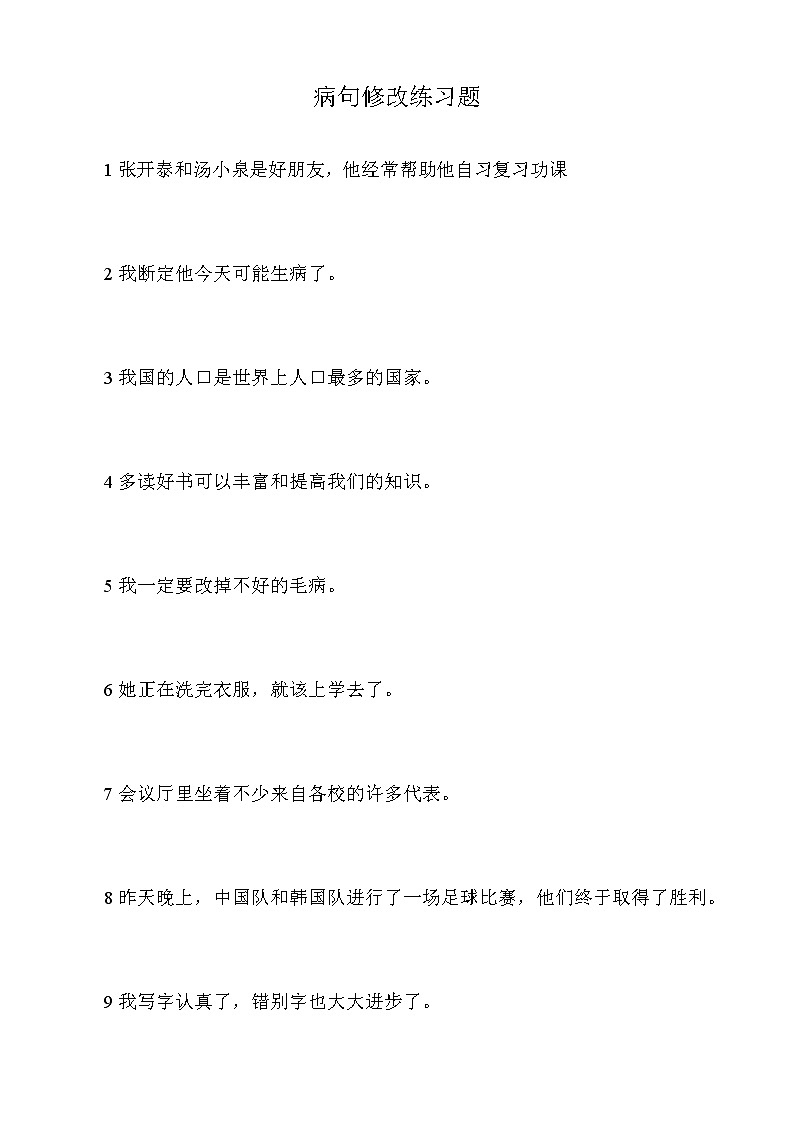 病句修改练习题

1 张开泰和汤小泉是好朋友，他经常帮助他自习复习功课

2 我断定他今天可能生病了。

3 我国的人口是世界上人口最多的国家。

4 多读好书可以丰富和提高我们的知识。

5 我一定要改掉不好的毛病。

6 她正在洗完衣服，就该上学去了。

7 会议厅里坐着不少来自各校的许多代表。

8 昨天晚上，中国队和韩国队进行了一场足球比赛，他们终于取得了胜利。

9 我写字认真了，错别字也大大进步了。